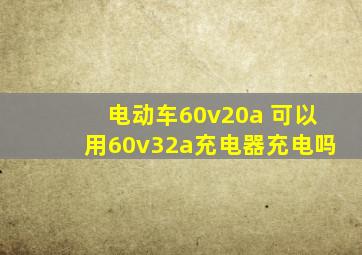 电动车60v20a 可以用60v32a充电器充电吗